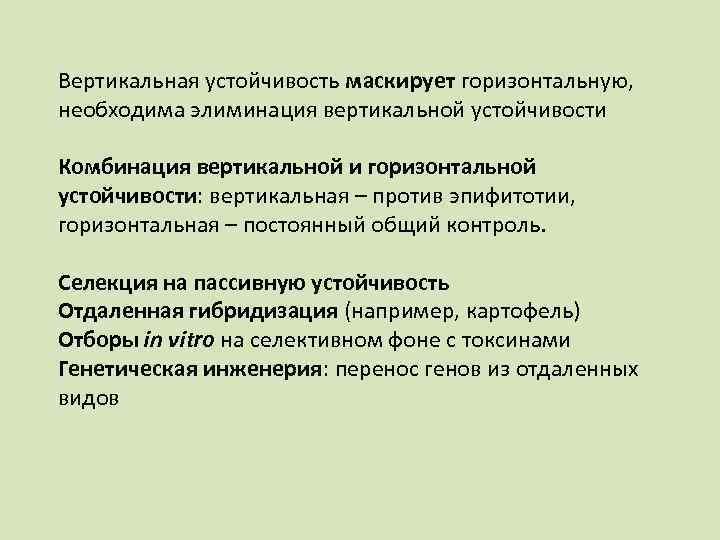 Вертикальная устойчивость маскирует горизонтальную, необходима элиминация вертикальной устойчивости

Комбинация вертикальной и горизонтальной устойчивости: вертикальная – против эпифитотии, горизонтальная – постоянный общий контроль.

Селекция на пассивную устойчивость
Отдаленная гибридизация (например, картофель)
Отборы in vitro на селективном фоне с токсинами
Генетическая инженерия: перенос генов из отдаленных видов